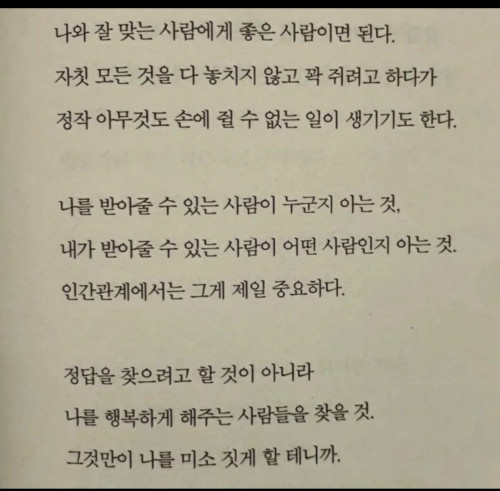 나와 잘 맞는 사람에게 좋은 사람이면 된다.

자칫 모든 것을 다 놓치지 않고 꽉 쥐려고 하다가

정작 아무것도 손에 쥘 수 없는 일이 생기기도 한다.

나를 받아줄 수 있는 사람이 누군지 아는 것,

내가 받아줄 수 있는 사람이 어떤 사람인지 아는 것.

인간관계에서는 그게 제일 중요하다.

정답을 찾으려고 할 것이 아니라

나를 행복하게 해주는 사람들을 찾을 것.

그것만이 나를 미소 짓게 할 테니까.